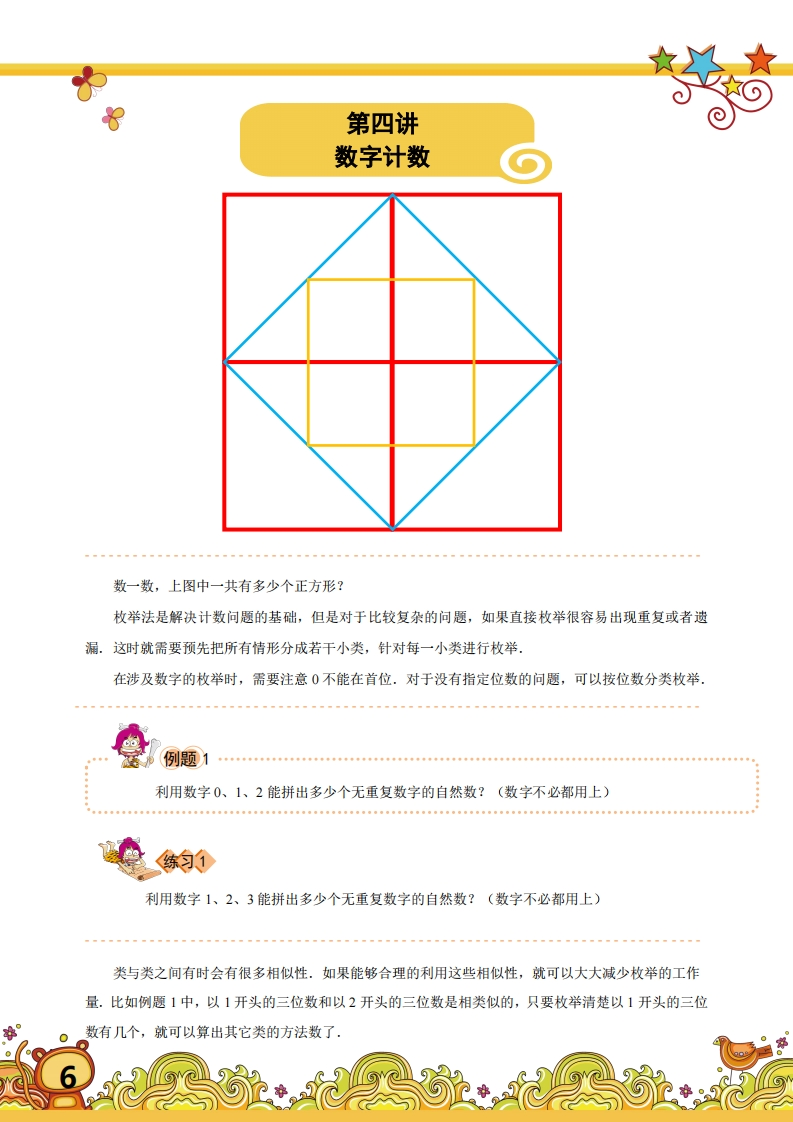 第四讲
数字计数

数一数，上图中一共有多少个正方形？

枚举法是解决计数问题的基础，但是对于比较复杂的问题，如果直接枚举很容易出现重复或者遗漏．这时就需要预先把所有情形分成若干小类，针对每一小类进行枚举．

在涉及数字的枚举时，需要注意 0 不能在首位．对于没有指定位数的问题，可以按位数分类枚举．

例题 1

利用数字 0、1、2 能拼出多少个无重复数字的自然数？（数字不必都用上）

练习 1

利用数字 1、2、3 能拼出多少个无重复数字的自然数？（数字不必都用上）

类与类之间有时会有很多相似性．如果能够合理的利用这些相似性，就可以大大减少枚举的工作量．比如例题 1 中，以 1 开头的三位数和以 2 开头的三位数是相类似的，只要枚举清楚以 1 开头的三位数有几个，就可以算出其它类的方法数了．

6